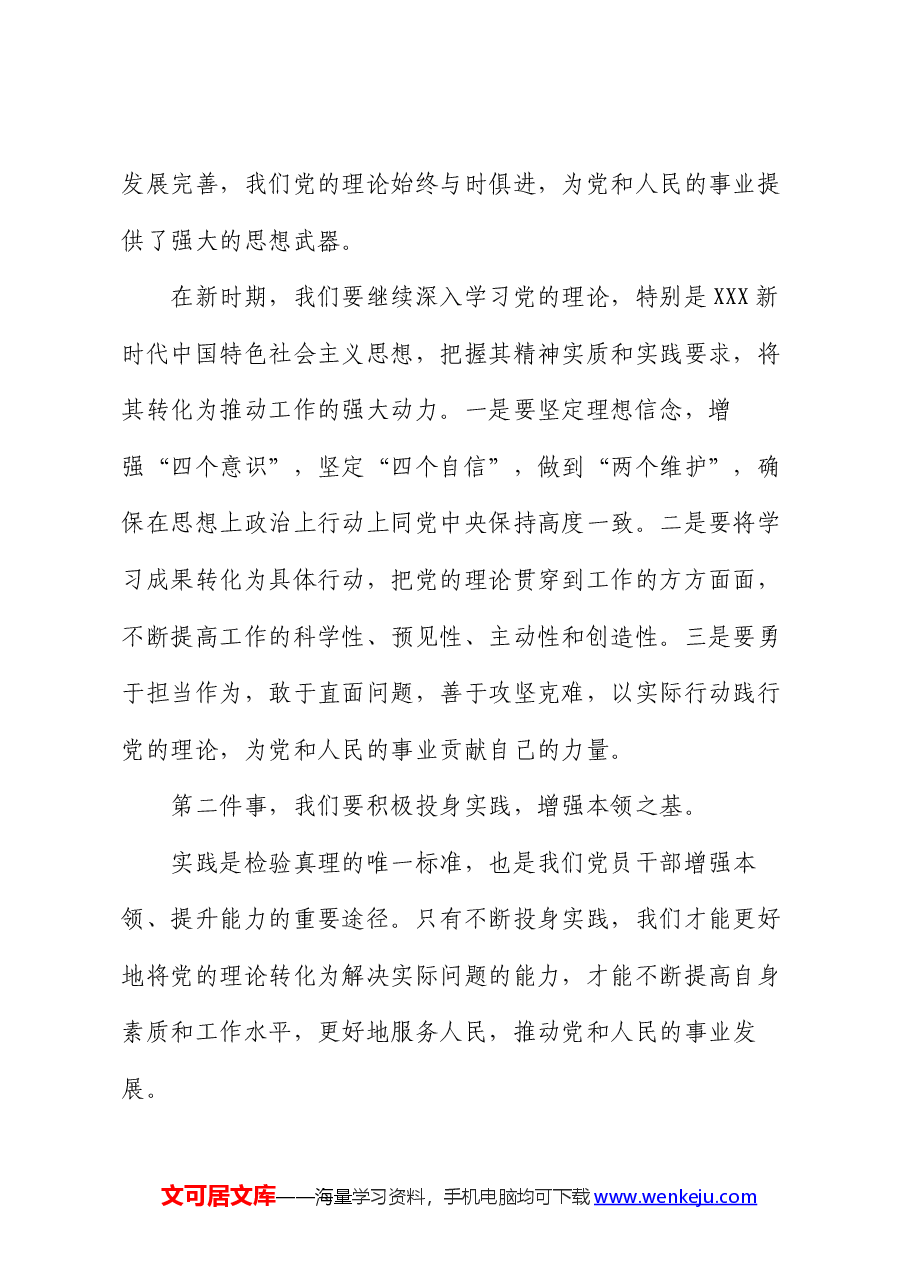 发展完善，我们党的理论始终与时俱进，为党和人民的事业提供了强大的思想武器。

在新时期，我们要继续深入学习党的理论，特别是XXX新时代中国特色社会主义思想，把握其精神实质和实践要求，将其转化为推动工作的强大动力。一是要坚定理想信念，增强“四个意识”，坚定“四个自信”，做到“两个维护”，确保在思想上政治上行动上同党中央保持高度一致。二是要将学习成果转化为具体行动，把党的理论贯穿到工作的方方面面，不断提高工作的科学性、预见性、主动性和创造性。三是要勇于担当作为，敢于直面问题，善于攻坚克难，以实际行动践行党的理论，为党和人民的事业贡献自己的力量。

第二件事，我们要积极投身实践，增强本领之基。

实践是检验真理的唯一标准，也是我们党员干部增强本领、提升能力的重要途径。只有不断投身实践，我们才能更好地将党的理论转化为解决实际问题的能力，才能不断提高自身素质和工作水平，更好地服务人民，推动党和人民的事业发展。

文可居文库——海量学习资料，手机电脑均可下载www.wenkeju.com